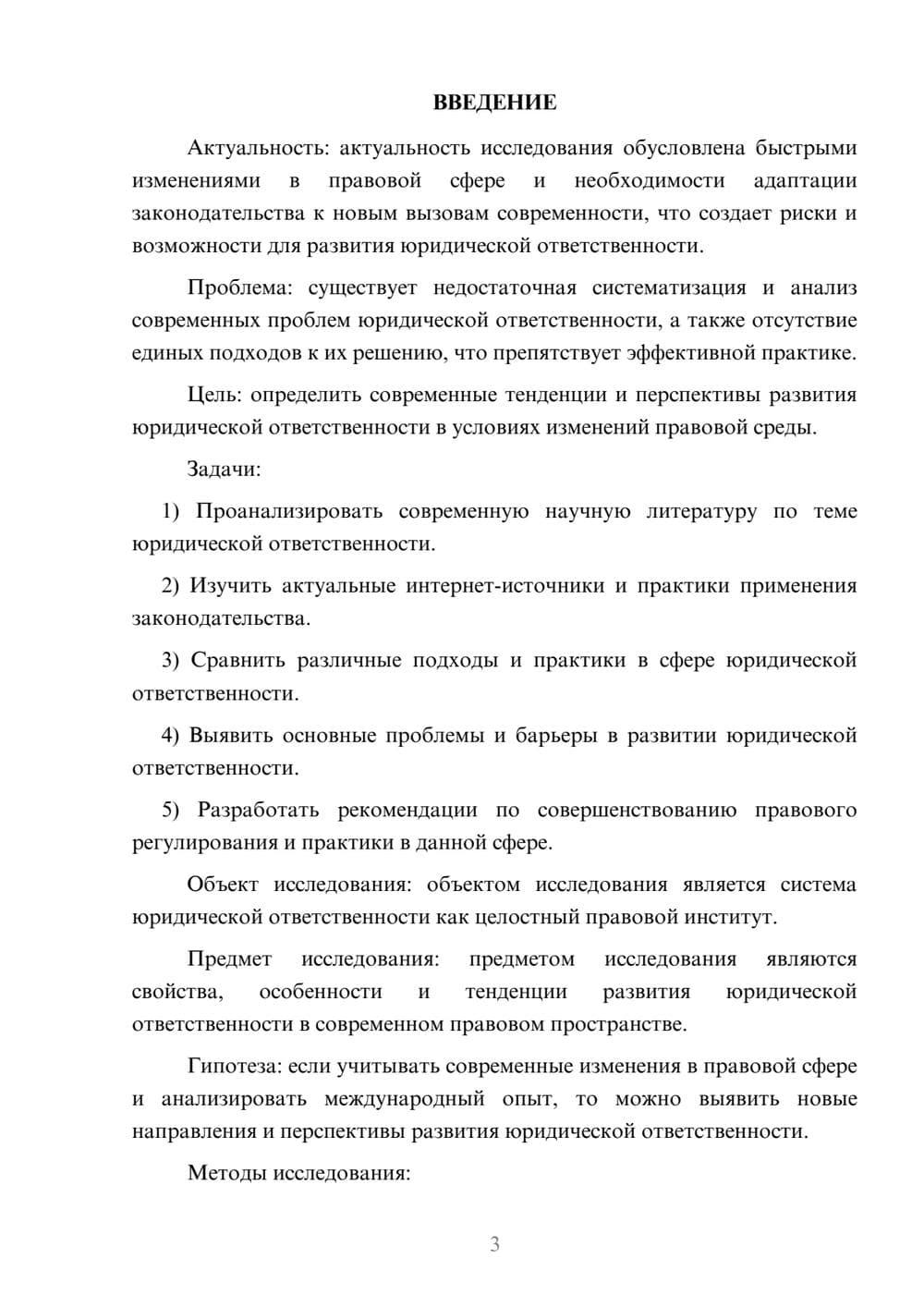 ВВЕДЕНИЕ

Актуальность: актуальность исследования обусловлена быстрыми изменениями в правовой сфере и необходимости адаптации законодательства к новым вызовам современности, что создает риски и возможности для развития юридической ответственности.

Проблема: существует недостаточная систематизация и анализ современных проблем юридической ответственности, а также отсутствие единых подходов к их решению, что препятствует эффективной практике.

Цель: определить современные тенденции и перспективы развития юридической ответственности в условиях изменений правовой среды.

Задачи:

1) Проанализировать современную научную литературу по теме юридической ответственности.

2) Изучить актуальные интернет-источники и практики применения законодательства.

3) Сравнить различные подходы и практики в сфере юридической ответственности.

4) Выявить основные проблемы и барьеры в развитии юридической ответственности.

5) Разработать рекомендации по совершенствованию правового регулирования и практики в данной сфере.

Объект исследования: объектом исследования является система юридической ответственности как целостный правовой институт.

Предмет исследования: предметом исследования являются свойства, особенности и тенденции развития юридической ответственности в современном правовом пространстве.

Гипотеза: если учитывать современные изменения в правовой сфере и анализировать международный опыт, то можно выявить новые направления и перспективы развития юридической ответственности.

Методы исследования:

3